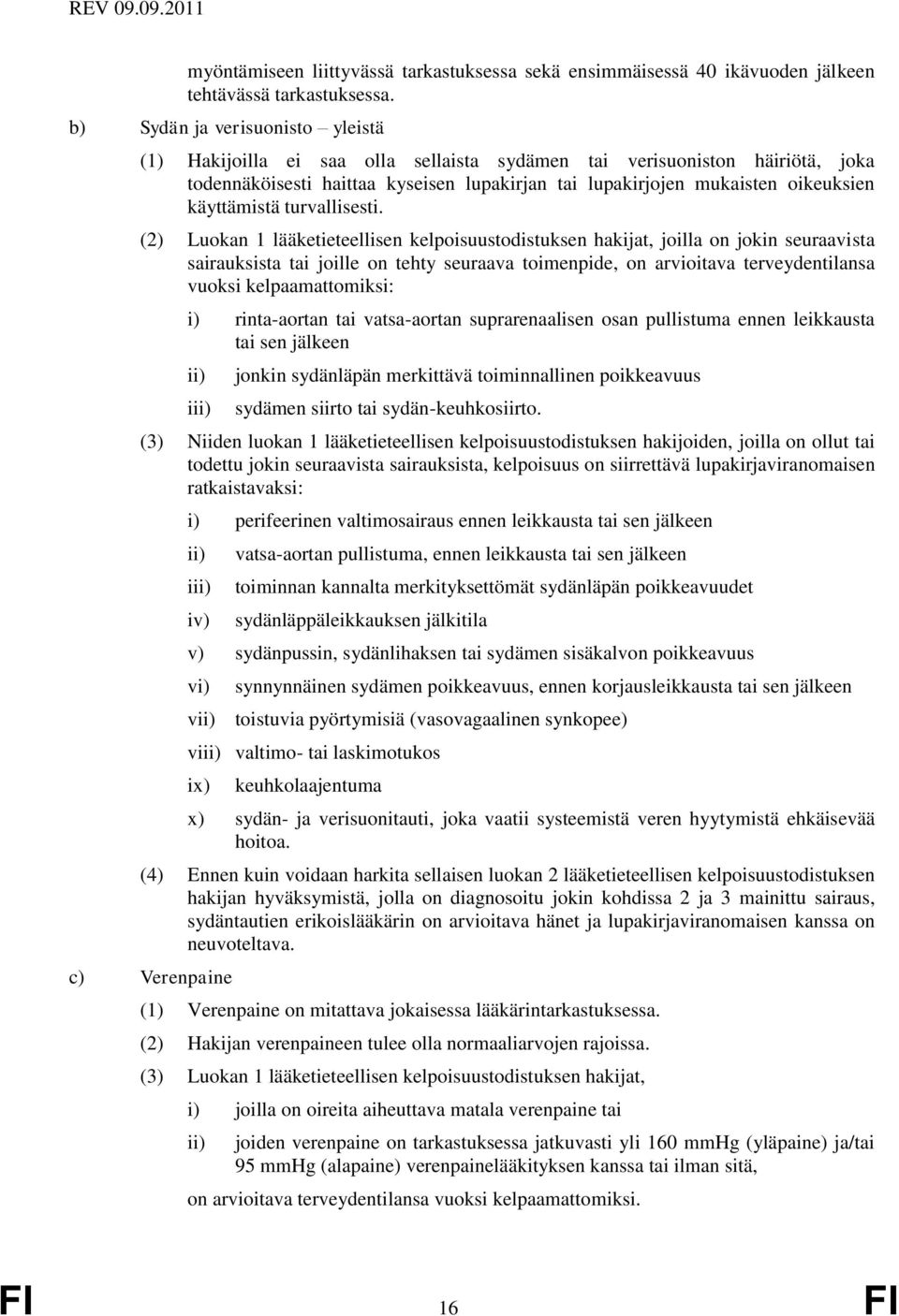 REV 09.09.2011

myöntämiseen liittyvässä tarkastuksessa sekä ensimmäisessä 40 ikävuoden jälkeen tehtävässä tarkastuksessa.

b) Sydän ja verisuonisto – yleistä

(1) Hakijoilla ei saa olla sellaista sydämen tai verisuoniston häiriötä, joka todennäköisesti haittaa kyseisen lupakirjan tai lupakirjojen mukaisten oikeuksien käyttämistä turvallisesti.

(2) Luokan 1 lääketieteellisen kelpoisuustodistuksen hakijat, joilla on jokin seuraavista sairauksista tai joille on tehty seuraava toimenpide, on arvioitava terveydentilansa vuoksi kelpaamattomiksi:

i) rinta-aortan tai vatsa-aortan suprarenaalisen osan pullistuma ennen leikkausta tai sen jälkeen

ii) jonkin sydänläpän merkittävä toiminnallinen poikkeavuus

iii) sydämen siirto tai sydän-keuhkosiirto.

(3) Niiden luokan 1 lääketieteellisen kelpoisuustodistuksen hakijoiden, joilla on ollut tai todettu jokin seuraavista sairauksista, kelpoisuus on siirrettävä lupakirjaviranomaisen ratkaistavaksi:

i) perifeerinen valtimosairaus ennen leikkausta tai sen jälkeen

ii) vatsa-aortan pullistuma, ennen leikkausta tai sen jälkeen

iii) toiminnan kannalta merkityksettömät sydänläpän poikkeavuudet

iv) sydänläppäleikkauksen jälkitila

v) sydänpussin, sydänlihaksen tai sydämen sisäkalvon poikkeavuus

vi) synnynnäinen sydämen poikkeavuus, ennen korjausleikkausta tai sen jälkeen

vii) toistuvia pyörtymisiä (vasovagaalinen synkopee)

viii) valtimo- tai laskimotukos

ix) keuhkolaajentuma

x) sydän- ja verisuonitauti, joka vaatii systeemistä veren hyytymistä ehkäisevää hoitoa.

(4) Ennen kuin voidaan harkita sellaisen luokan 2 lääketieteellisen kelpoisuustodistuksen hakijan hyväksymistä, jolla on diagnosoitu jokin kohdissa 2 ja 3 mainittu sairaus, sydäntautien erikoislääkärin on arvioitava hänet ja lupakirjaviranomaisen kanssa on neuvoteltava.

c) Verenpaine

(1) Verenpaine on mitattava jokaisessa lääkärintarkastuksessa.

(2) Hakijan verenpaineen tulee olla normaaliarvojen rajoissa.

(3) Luokan 1 lääketieteellisen kelpoisuustodistuksen hakijat,

i) joilla on oireita aiheuttava matala verenpaine tai

ii) joiden verenpaine on tarkastuksessa jatkuvasti yli 160 mmHg (yläpaine) ja/tai 95 mmHg (alapaine) verenpainelääkityksen kanssa tai ilman sitä,

on arvioitava terveydentilansa vuoksi kelpaamattomiksi.

FI 16 FI